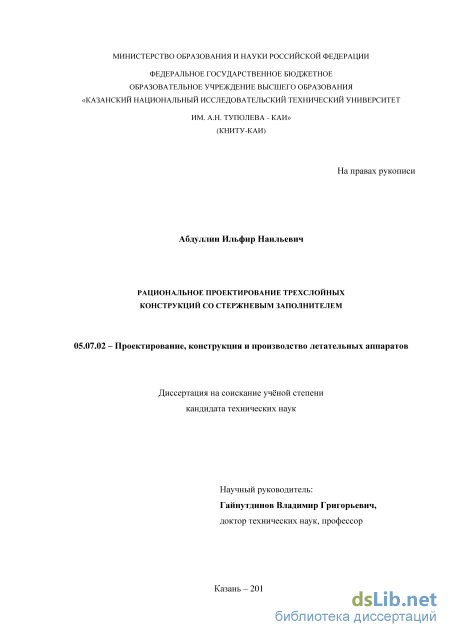 МИНИСТЕРСТВО ОБРАЗОВАНИЯ И НАУКИ РОССИЙСКОЙ ФЕДЕРАЦИИ

ФЕДЕРАЛЬНОЕ ГОСУДАРСТВЕННОЕ БЮДЖЕТНОЕ
ОБРАЗОВАТЕЛЬНОЕ УЧРЕЖДЕНИЕ ВЫСШЕГО ОБРАЗОВАНИЯ
«КАЗАНСКИЙ НАЦИОНАЛЬНЫЙ ИССЛЕДОВАТЕЛЬСКИЙ ТЕХНИЧЕСКИЙ УНИВЕРСИТЕТ
ИМ. А.Н. ТУПОЛЕВА - КАИ»
(КНИТУ-КАИ)

На правах рукописи

Абдуллин Ильфир Наильевич

РАЦИОНАЛЬНОЕ ПРОЕКТИРОВАНИЕ ТРЕХСЛОЙНЫХ
КОНСТРУКЦИЙ СО СТЕРЖНЕВЫМ ЗАПОЛНИТЕЛЕМ

05.07.02 – Проектирование, конструкция и производство летательных аппаратов

Диссертация на соискание учёной степени
кандидата технических наук

Научный руководитель:
Гайнутдинов Владимир Григорьевич,
доктор технических наук, профессор

Казань – 201

dsLib.net
библиотека диссертаций